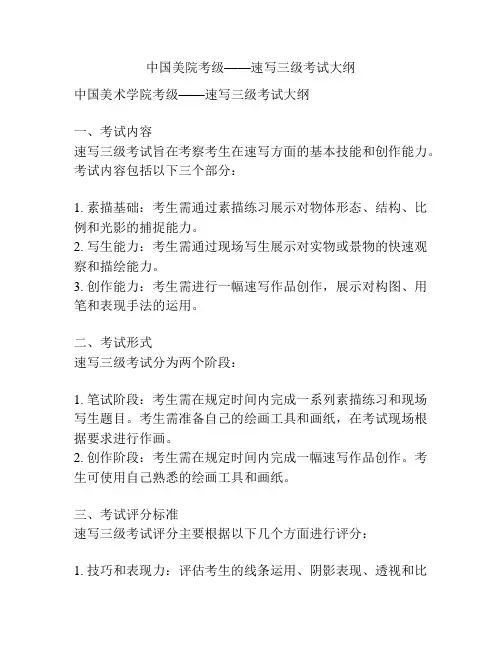 中国美院考级——速写三级考试大纲

中国美术学院考级——速写三级考试大纲

一、考试内容
速写三级考试旨在考察考生在速写方面的基本技能和创作能力。考试内容包括以下三个部分：

1. 素描基础：考生需通过素描练习展示对物体形态、结构、比例和光影的捕捉能力。
2. 写生能力：考生需通过现场写生展示对实物或景物的快速观察和描绘能力。
3. 创作能力：考生需进行一幅速写作品创作，展示对构图、用笔和表现手法的运用。

二、考试形式
速写三级考试分为两个阶段：

1. 笔试阶段：考生需在规定时间内完成一系列素描练习和现场写生题目。考生需准备自己的绘画工具和画纸，在考试现场根据要求进行作画。
2. 创作阶段：考生需在规定时间内完成一幅速写作品创作。考生可使用自己熟悉的绘画工具和画纸。

三、考试评分标准
速写三级考试评分主要根据以下几个方面进行评分：

1. 技巧和表现力：评估考生的线条运用、阴影表现、透视和比